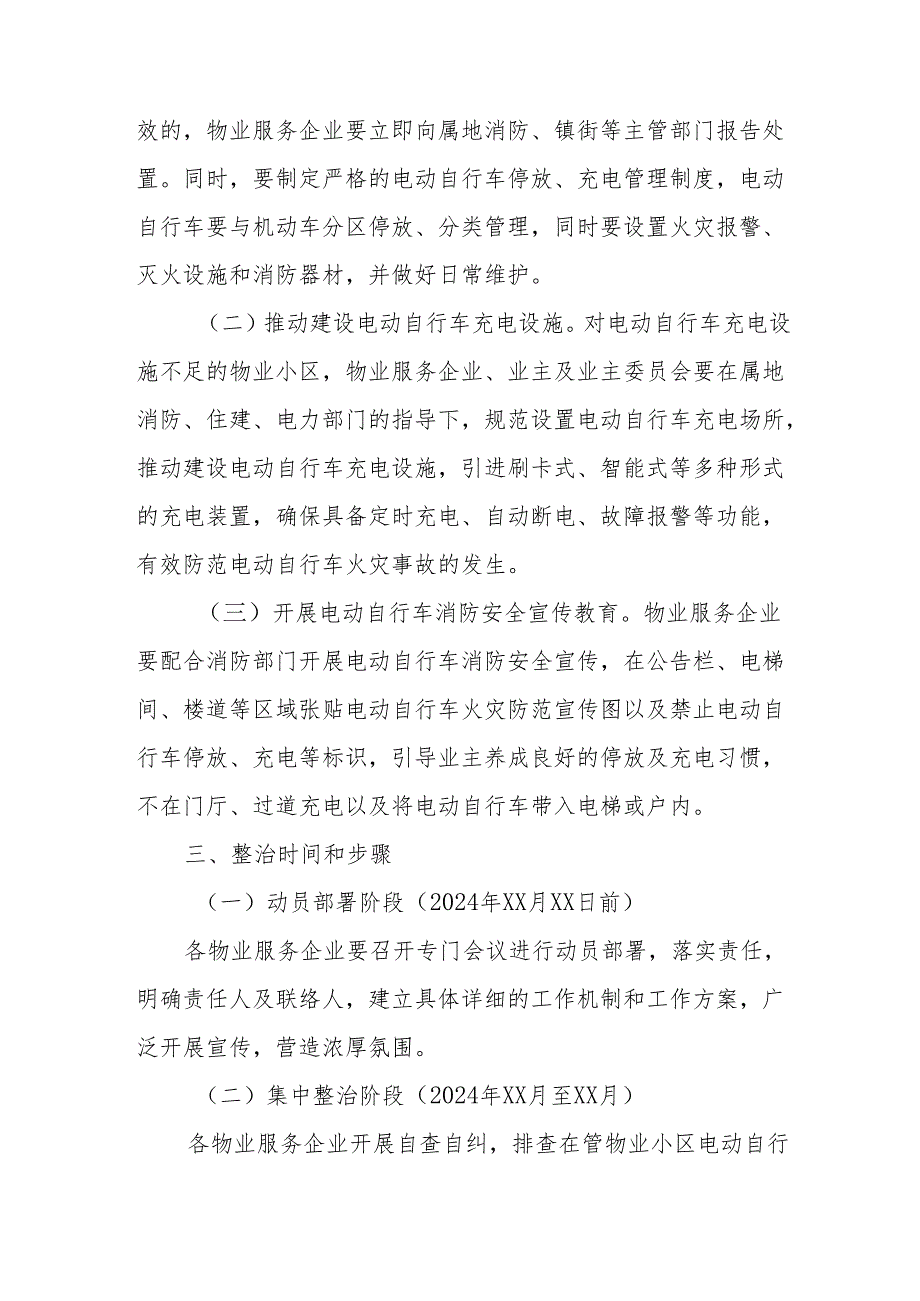 效的，物业服务企业要立即向属地消防、镇街等主管部门报告处置。同时，要制定严格的电动自行车停放、充电管理制度，电动自行车要与机动车分区停放、分类管理，同时要设置火灾报警、灭火设施和消防器材，并做好日常维护。

（二）推动建设电动自行车充电设施。对电动自行车充电设施不足的物业小区，物业服务企业、业主及业主委员会要在属地消防、住建、电力部门的指导下，规范设置电动自行车充电场所，推动建设电动自行车充电设施，引进刷卡式、智能式等多种形式的充电装置，确保具备定时充电、自动断电、故障报警等功能，有效防范电动自行车火灾事故的发生。

（三）开展电动自行车消防安全宣传教育。物业服务企业要配合消防部门开展电动自行车消防安全宣传，在公告栏、电梯间、楼道等区域张贴电动自行车火灾防范宣传图以及禁止电动自行车停放、充电等标识，引导业主养成良好的停放及充电习惯，不在门厅、过道充电以及将电动自行车带入电梯或户内。

三、整治时间和步骤

（一）动员部署阶段（2024年XX月XX日前）

各物业服务企业要召开专门会议进行动员部署，落实责任，明确责任人及联络人，建立具体详细的工作机制和工作方案，广泛开展宣传，营造浓厚氛围。

（二）集中整治阶段（2024年XX月至XX月）

各物业服务企业开展自查自纠，排查在管物业小区电动自行